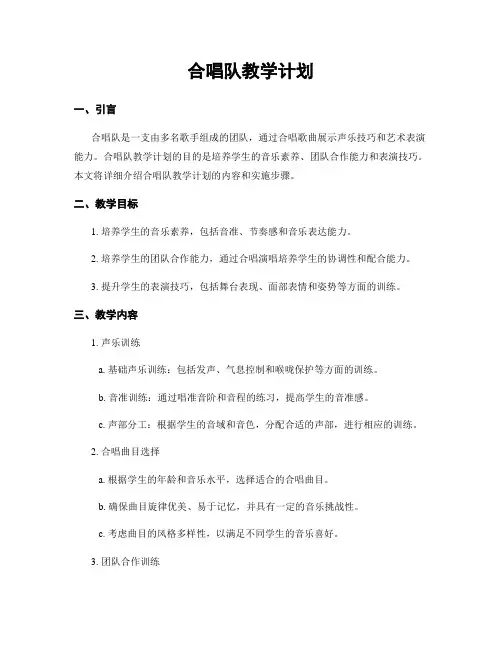 合唱队教学计划

一、引言

合唱队是一支由多名歌手组成的团队，通过合唱歌曲展示声乐技巧和艺术表演能力。合唱队教学计划的目的是培养学生的音乐素养、团队合作能力和表演技巧。本文将详细介绍合唱队教学计划的内容和实施步骤。

二、教学目标

1. 培养学生的音乐素养，包括音准、节奏感和音乐表达能力。

2. 培养学生的团队合作能力，通过合唱演唱培养学生的协调性和配合能力。

3. 提升学生的表演技巧，包括舞台表现、面部表情和姿势等方面的训练。

三、教学内容

1. 声乐训练

a. 基础声乐训练：包括发声、气息控制和喉咙保护等方面的训练。

b. 音准训练：通过唱准音阶和音程的练习，提高学生的音准感。

c. 声部分工：根据学生的音域和音色，分配合适的声部，进行相应的训练。

2. 合唱曲目选择

a. 根据学生的年龄和音乐水平，选择适合的合唱曲目。

b. 确保曲目旋律优美、易于记忆，并具有一定的音乐挑战性。

c. 考虑曲目的风格多样性，以满足不同学生的音乐喜好。

3. 团队合作训练